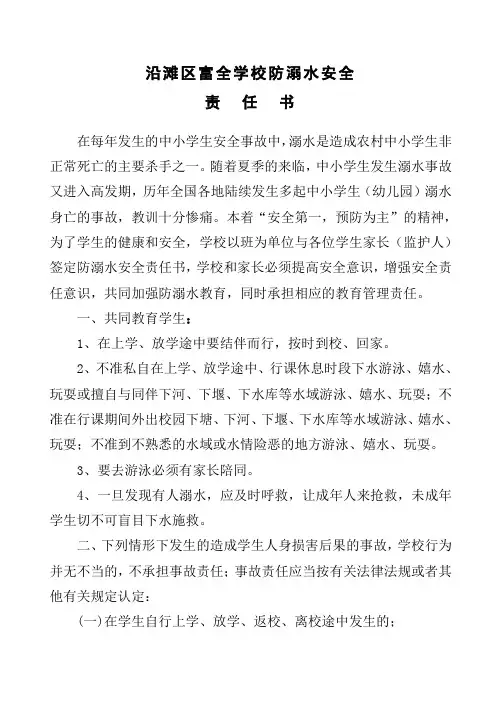 沿滩区富全学校防溺水安全
责　任　书

在每年发生的中小学生安全事故中，溺水是造成农村中小学生非正常死亡的主要杀手之一。随着夏季的来临，中小学生发生溺水事故又进入高发期，历年全国各地陆续发生多起中小学生（幼儿园）溺水身亡的事故，教训十分惨痛。本着“安全第一，预防为主”的精神，为了学生的健康和安全，学校以班为单位与各位学生家长（监护人）签定防溺水安全责任书，学校和家长必须提高安全意识，增强安全责任意识，共同加强防溺水教育，同时承担相应的教育管理责任。

一、共同教育学生：

1、在上学、放学途中要结伴而行，按时到校、回家。

2、不准私自在上学、放学途中、行课休息时段下水游泳、嬉水、玩耍或擅自与同伴下河、下堰、下水库等水域游泳、嬉水、玩耍；不准在行课期间外出校园下塘、下河、下堰、下水库等水域游泳、嬉水、玩耍；不准到不熟悉的水域或水情险恶的地方游泳、嬉水、玩耍。

3、要去游泳必须有家长陪同。

4、一旦发现有人溺水，应及时呼救，让成年人来抢救，未成年学生切不可盲目下水施救。

二、下列情形下发生的造成学生人身损害后果的事故，学校行为并无不当的，不承担事故责任；事故责任应当按有关法律法规或者其他有关规定认定：

(一)在学生自行上学、放学、返校、离校途中发生的；